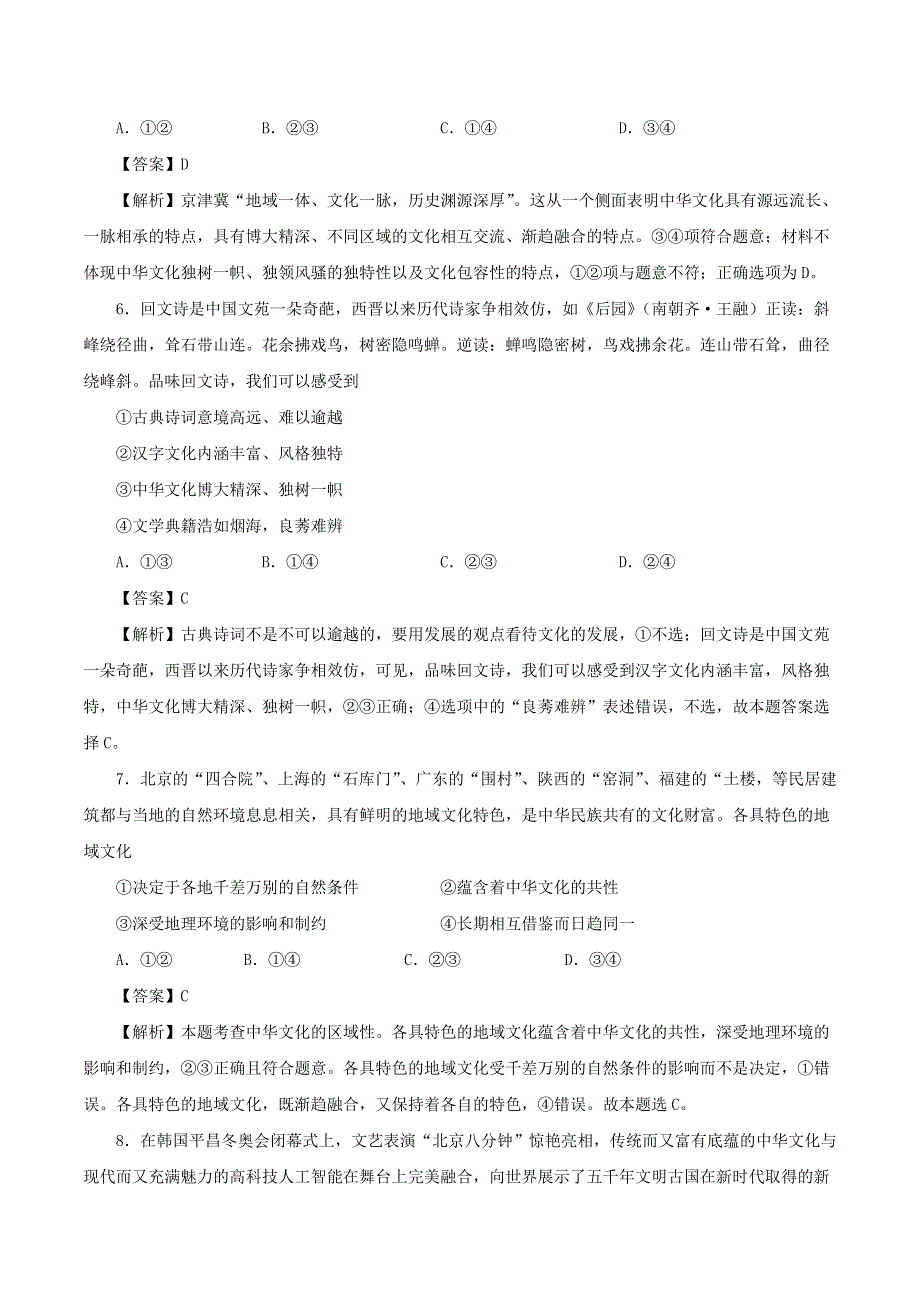 A. ①②　　B. ②③　　C. ①④　　D. ③④

【答案】D

【解析】京津冀“地域一体、文化一脉，历史渊源深厚”。这从一个侧面表明中华文化具有源远流长、一脉相承的特点，具有博大精深、不同区域的文化相互交流、渐趋融合的特点。③④项符合题意；材料不体现中华文化独树一帜、独领风骚的独特性以及文化包容性的特点，①②项与题意不符；正确选项为D。

6．回文诗是中国文苑一朵奇葩，西晋以来历代诗家争相效仿，如《后园》（南朝齐·王融）正读：斜峰绕径曲，耸石带山连。花余拂戏鸟，树密隐鸣蝉。逆读：蝉鸣隐密树，鸟戏拂余花。连山带石耸，曲径绕峰斜。品味回文诗，我们可以感受到

①古典诗词意境高远、难以逾越

②汉字文化内涵丰富、风格独特

③中华文化博大精深、独树一帜

④文学典籍浩如烟海，良莠难辨

A. ①③　　B. ①④　　C. ②③　　D. ②④

【答案】C

【解析】古典诗词不是不可以逾越的，要用发展的观点看待文化的发展，①不选；回文诗是中国文苑一朵奇葩，西晋以来历代诗家争相效仿，可见，品味回文诗，我们可以感受到汉字文化内涵丰富，风格独特，中华文化博大精深、独树一帜，②③正确；④选项中的“良莠难辨”表述错误，不选，故本题答案选择C。

7．北京的“四合院”、上海的“石库门”、广东的“围村”、陕西的“窑洞”、福建的“土楼，等民居建筑都与当地的自然环境息息相关，具有鲜明的地域文化特色，是中华民族共有的文化财富。各具特色的地域文化

①决定于各地千差万别的自然条件　　②蕴含着中华文化的共性

③深受地理环境的影响和制约　　④长期相互借鉴而日趋同一

A. ①②　　B. ①④　　C. ②③　　D. ③④

【答案】C

【解析】本题考查中华文化的区域性。各具特色的地域文化蕴含着中华文化的共性，深受地理环境的影响和制约，②③正确且符合题意。各具特色的地域文化受千差万别的自然条件的影响而不是决定，①错误。各具特色的地域文化，既渐趋融合，又保持着各自的特色，④错误。故本题选C。

8．在韩国平昌冬奥会闭幕式上，文艺表演“北京八分钟”惊艳亮相，传统而又富有底蕴的中华文化与现代而又充满魅力的高科技人工智能在舞台上完美融合，向世界展示了五千年文明古国在新时代取得的新